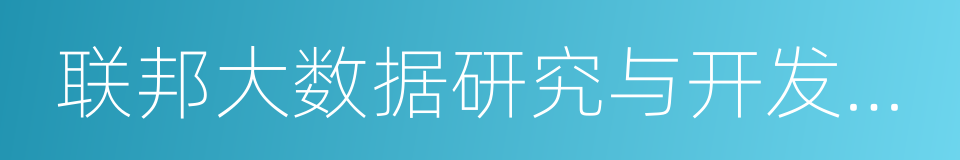 联邦大数据研究与开发...